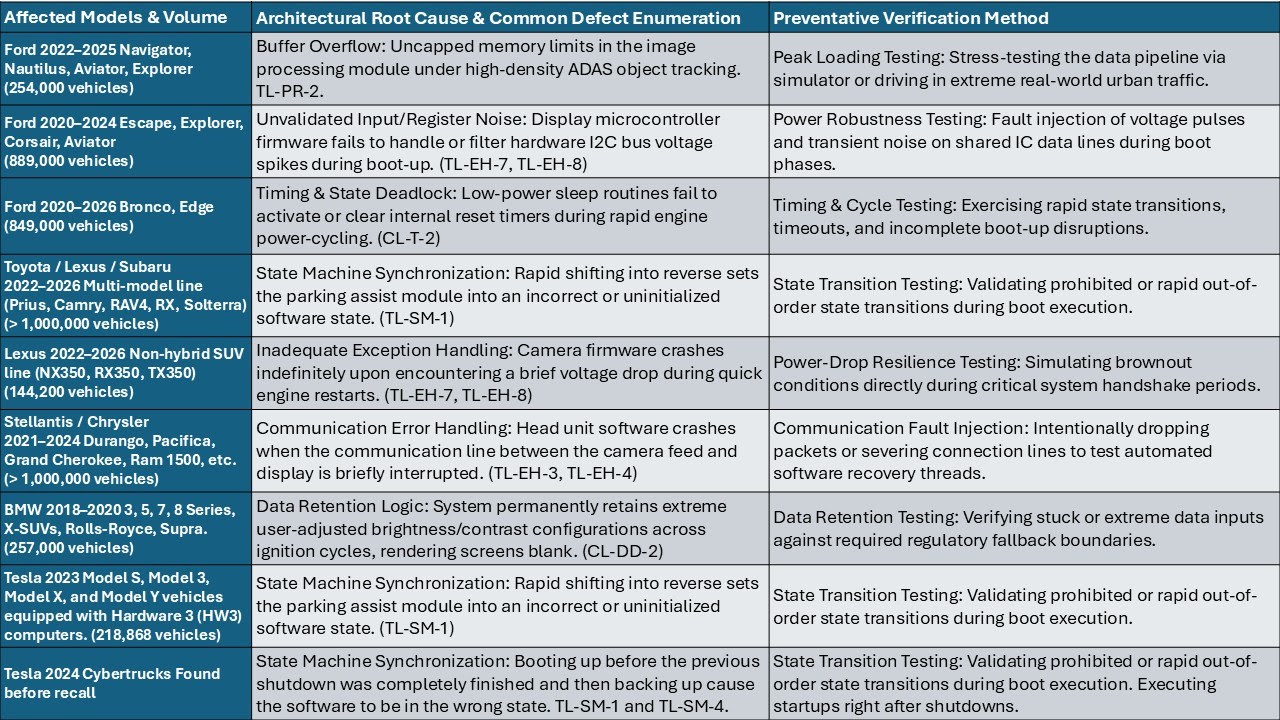 | Affected Models & Volume | Architectural Root Cause & Common Defect Enumeration | Preventative Verification Method |
|---|---|---|
| Ford 2022–2025 Navigator, Nautilus, Aviator, Explorer (254,000 vehicles) | Buffer Overflow: Uncapped memory limits in the image processing module under high-density ADAS object tracking. TL-PR-2. | Peak Loading Testing: Stress-testing the data pipeline via simulator or driving in extreme real-world urban traffic. |
| Ford 2020–2024 Escape, Explorer, Corsair, Aviator (889,000 vehicles) | Unvalidated Input/Register Noise: Display microcontroller firmware fails to handle or filter hardware I2C bus voltage spikes during boot-up. (TL-EH-7, TL-EH-8) | Power Robustness Testing: Fault injection of voltage pulses and transient noise on shared IC data lines during boot phases. |
| Ford 2020–2026 Bronco, Edge (849,000 vehicles) | Timing & State Deadlock: Low-power sleep routines fail to activate or clear internal reset timers during rapid engine power-cycling. (CL-T-2) | Timing & Cycle Testing: Exercising rapid state transitions, timeouts, and incomplete boot-up disruptions. |
| Toyota / Lexus / Subaru 2022–2026 Multi-model line (Prius, Camry, RAV4, RX, Solterra) (> 1,000,000 vehicles) | State Machine Synchronization: Rapid shifting into reverse sets the parking assist module into an incorrect or uninitialized software state. (TL-SM-1) | State Transition Testing: Validating prohibited or rapid out-of-order state transitions during boot execution. |
| Lexus 2022–2026 Non-hybrid SUV line (NX350, RX350, TX350) (144,200 vehicles) | Inadequate Exception Handling: Camera firmware crashes indefinitely upon encountering a brief voltage drop during quick engine restarts. (TL-EH-7, TL-EH-8) | Power-Drop Resilience Testing: Simulating brownout conditions directly during critical system handshake periods. |
| Stellantis / Chrysler 2021–2024 Durango, Pacifica, Grand Cherokee, Ram 1500, etc. (> 1,000,000 vehicles) | Communication Error Handling: Head unit software crashes when the communication line between the camera feed and display is briefly interrupted. (TL-EH-3, TL-EH-4) | Communication Fault Injection: Intentionally dropping packets or severing connection lines to test automated software recovery threads. |
| BMW 2018–2020 3, 5, 7, 8 Series, X-SUVs, Rolls-Royce, Supra. (257,000 vehicles) | Data Retention Logic: System permanently retains extreme user-adjusted brightness/contrast configurations across ignition cycles, rendering screens blank. (CL-DD-2) | Data Retention Testing: Verifying stuck or extreme data inputs against required regulatory fallback boundaries. |
| Tesla 2023 Model S, Model 3, Model X, and Model Y vehicles equipped with Hardware 3 (HW3) computers. (218,868 vehicles) | State Machine Synchronization: Rapid shifting into reverse sets the parking assist module into an incorrect or uninitialized software state. (TL-SM-1) | State Transition Testing: Validating prohibited or rapid out-of-order state transitions during boot execution. |
| Tesla 2024 Cybertrucks Found before recall | State Machine Synchronization: Booting up before the previous shutdown was completely finished and then backing up cause the software to be in the wrong state. TL-SM-1 and TL-SM-4. | State Transition Testing: Validating prohibited or rapid out-of-order state transitions during boot execution. Executing startups right after shutdowns. |